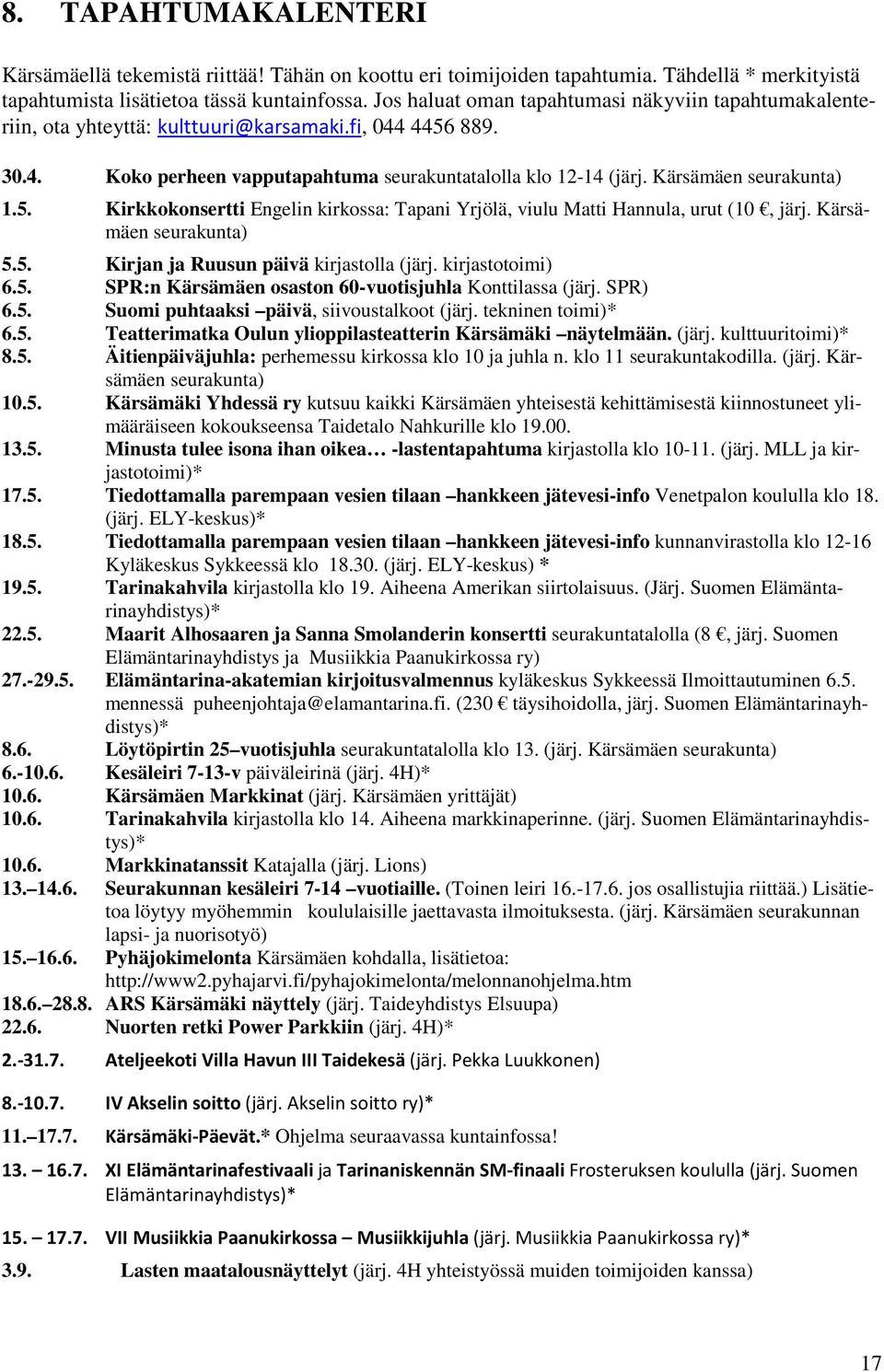 8. TAPAHTUMAKALENTERI

Kärsämäellä tekemistä riittää! Tähän on koottu eri toimijoiden tapahtumia. Tähdellä * merkityistä tapahtumista lisätietoa tässä kuntainfossa. Jos haluat oman tapahtumasi näkyviin tapahtumakalenteriin, ota yhteyttä: kulttuuri@karsamaki.fi, 044 4456 889.

30.4. Koko perheen vapputapahtuma seurakuntatalolla klo 12-14 (järj. Kärsämäen seurakunta)
1.5. Kirkkokonsertti Engelin kirkossa: Tapani Yrjölä, viulu Matti Hannula, urut (10 €, järj. Kärsämäen seurakunta)
5.5. Kirjan ja Ruusun päivä kirjastolla (järj. kirjastotoimi)
6.5. SPR:n Kärsämäen osaston 60-vuotisjuhla Konttilassa (järj. SPR)
6.5. Suomi puhtaaksi –päivä, siivoustalkoot (järj. tekninen toimi)*
6.5. Teatterimatka Oulun ylioppilasteatterin Kärsämäki –näytelmään. (järj. kulttuuritoimi)*
8.5. Äitienpäiväjuhla: perhemessu kirkossa klo 10 ja juhla n. klo 11 seurakuntakodilla. (järj. Kärsämäen seurakunta)
10.5. Kärsämäki Yhdessä ry kutsuu kaikki Kärsämäen yhteisestä kehittämisestä kiinnostuneet ylimääräiseen kokoukseensa Taidetalo Nahkurille klo 19.00.
13.5. Minusta tulee isona ihan oikea… -lastentapahtuma kirjastolla klo 10-11. (järj. MLL ja kirjastotoimi)*
17.5. Tiedottamalla parempaan vesien tilaan –hankkeen jätevesi-info Venetpalon koululla klo 18. (järj. ELY-keskus)*
18.5. Tiedottamalla parempaan vesien tilaan –hankkeen jätevesi-info kunnanvirastolla klo 12-16 Kyläkeskus Sykkeessä klo 18.30. (järj. ELY-keskus) *
19.5. Tarinakahvila kirjastolla klo 19. Aiheena Amerikan siirtolaisuus. (Järj. Suomen Elämäntarinayhdistys)*
22.5. Maarit Alhosaaren ja Sanna Smolanderin konsertti seurakuntatalolla (8 €, järj. Suomen Elämäntarinayhdistys ja Musiikkia Paanukirkossa ry)
27.-29.5. Elämäntarina-akatemian kirjoitusvalmennus kyläkeskus Sykkeessä Ilmoittautuminen 6.5. mennessä puheenjohtaja@elamantarina.fi. (230 € täysihoidolla, järj. Suomen Elämäntarinayhdistys)*
8.6. Löytöpirtin 25–vuotisjuhla seurakuntatalolla klo 13. (järj. Kärsämäen seurakunta)
6.-10.6. Kesäleiri 7-13-v päiväleirinä (järj. 4H)*
10.6. Kärsämäen Markkinat (järj. Kärsämäen yrittäjät)
10.6. Tarinakahvila kirjastolla klo 14. Aiheena markkinaperinne. (järj. Suomen Elämäntarinayhdistys)*
10.6. Markkinatanssit Katajalla (järj. Lions)
13.–14.6. Seurakunnan kesäleiri 7-14 –vuotiaille. (Toinen leiri 16.-17.6. jos osallistujia riittää.) Lisätietoa löytyy myöhemmin koululaisille jaettavasta ilmoituksesta. (järj. Kärsämäen seurakunnan lapsi- ja nuorisotyö)
15.–16.6. Pyhäjokimelonta Kärsämäen kohdalla, lisätietoa: http://www2.pyhajarvi.fi/pyhajokimelonta/melonnanohjelma.htm
18.6.–28.8. ARS Kärsämäki näyttely (järj. Taideyhdistys Elsuupa)
22.6. Nuorten retki Power Parkkiin (järj. 4H)*
2.-31.7. Ateljeekoti Villa Havun III Taidekesä (järj. Pekka Luukkonen)
8.-10.7. IV Akselin soitto (järj. Akselin soitto ry)*
11.–17.7. Kärsämäki-Päevät.* Ohjelma seuraavassa kuntainfossa!
13. – 16.7. XI Elämäntarinafestivaali ja Tarinaniskennän SM-finaali Frosteruksen koululla (järj. Suomen Elämäntarinayhdistys)*
15. – 17.7. VII Musiikkia Paanukirkossa – Musiikkijuhla (järj. Musiikkia Paanukirkossa ry)*
3.9. Lasten maatalousnäyttelyt (järj. 4H yhteistyössä muiden toimijoiden kanssa)

17